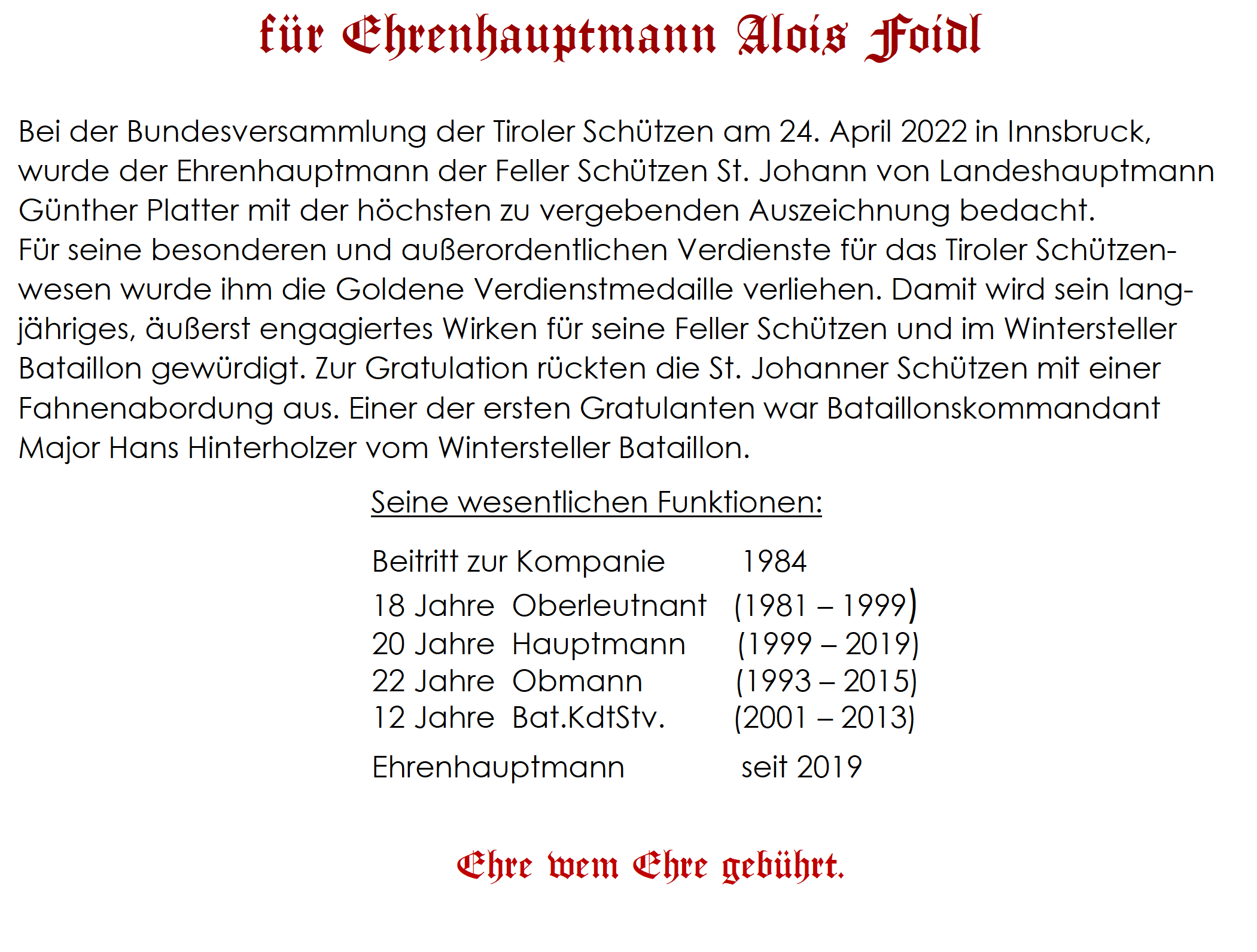 für Ehrenhauptmann Alois Foidl

Bei der Bundesversammlung der Tiroler Schützen am 24. April 2022 in Innsbruck, wurde der Ehrenhauptmann der Feller Schützen St. Johann von Landeshauptmann Günther Platter mit der höchsten zu vergebenden Auszeichnung bedacht.
Für seine besonderen und außerordentlichen Verdienste für das Tiroler Schützenwesen wurde ihm die Goldene Verdienstmedaille verliehen. Damit wird sein langjähriges, äußerst engagiertes Wirken für seine Feller Schützen und im Wintersteller Bataillon gewürdigt. Zur Gratulation rückten die St. Johanner Schützen mit einer Fahnenabordung aus. Einer der ersten Gratulanten war Bataillonskommandant Major Hans Hinterholzer vom Wintersteller Bataillon.

Seine wesentlichen Funktionen:

Beitritt zur Kompanie 1984
18 Jahre Oberleutnant (1981 – 1999)
20 Jahre Hauptmann (1999 – 2019)
22 Jahre Obmann (1993 – 2015)
12 Jahre Bat.KdtStv. (2001 – 2013)
Ehrenhauptmann seit 2019

Ehre wem Ehre gebührt.